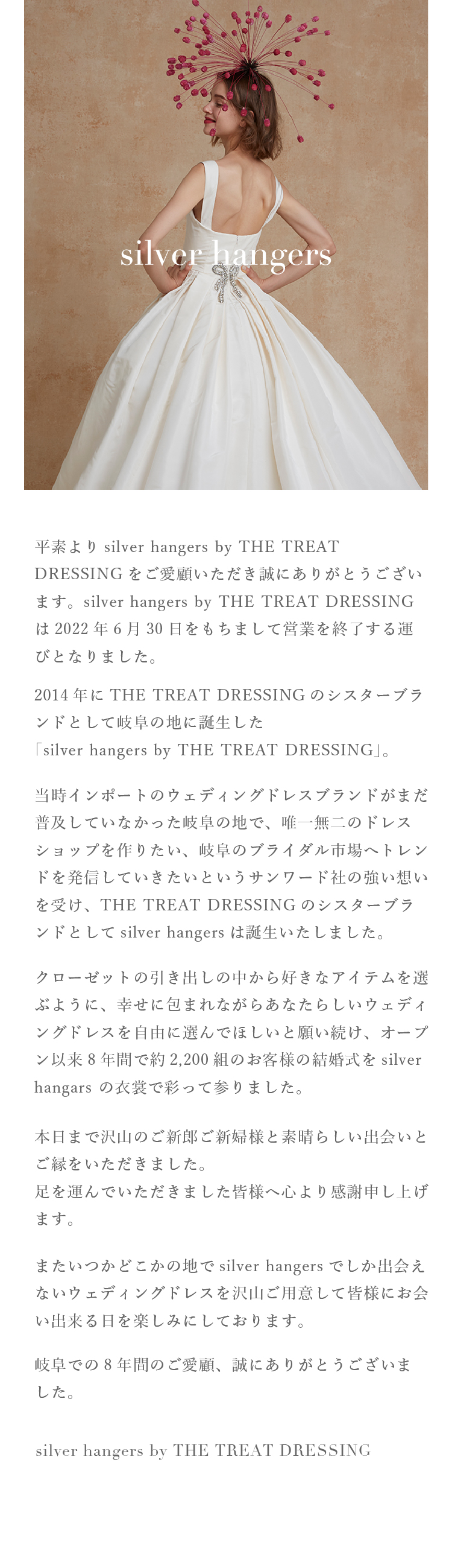 silver hangers

平素より silver hangers by THE TREAT DRESSING をご愛顧いただき誠にありがとうございます。silver hangers by THE TREAT DRESSING は 2022 年 6 月 30 日をもちまして営業を終了する運びとなりました。

2014 年に THE TREAT DRESSING のシスターブランドとして岐阜の地に誕生した
「silver hangers by THE TREAT DRESSING」。

当時インポートのウェディングドレスブランドがまだ普及していなかった岐阜の地で、唯一無二のドレスショップを作りたい、岐阜のブライダル市場へトレンドを発信していきたいというサンワード社の強い想いを受け、THE TREAT DRESSING のシスターブランドとして silver hangers は誕生いたしました。

クローゼットの引き出しの中から好きなアイテムを選ぶように、幸せに包まれながらあなたらしいウェディングドレスを自由に選んでほしいと願い続け、オープン以来 8 年間で約 2,200 組のお客様の結婚式を silver hangars の衣裳で彩って参りました。

本日まで沢山のご新郎ご新婦様と素晴らしい出会いとご縁をいただきました。
足を運んでいただきました皆様へ心より感謝申し上げます。

またいつかどこかの地で silver hangers でしか出会えないウェディングドレスを沢山ご用意して皆様にお会い出来る日を楽しみにしております。

岐阜での 8 年間のご愛顧、誠にありがとうございました。

silver hangers by THE TREAT DRESSING